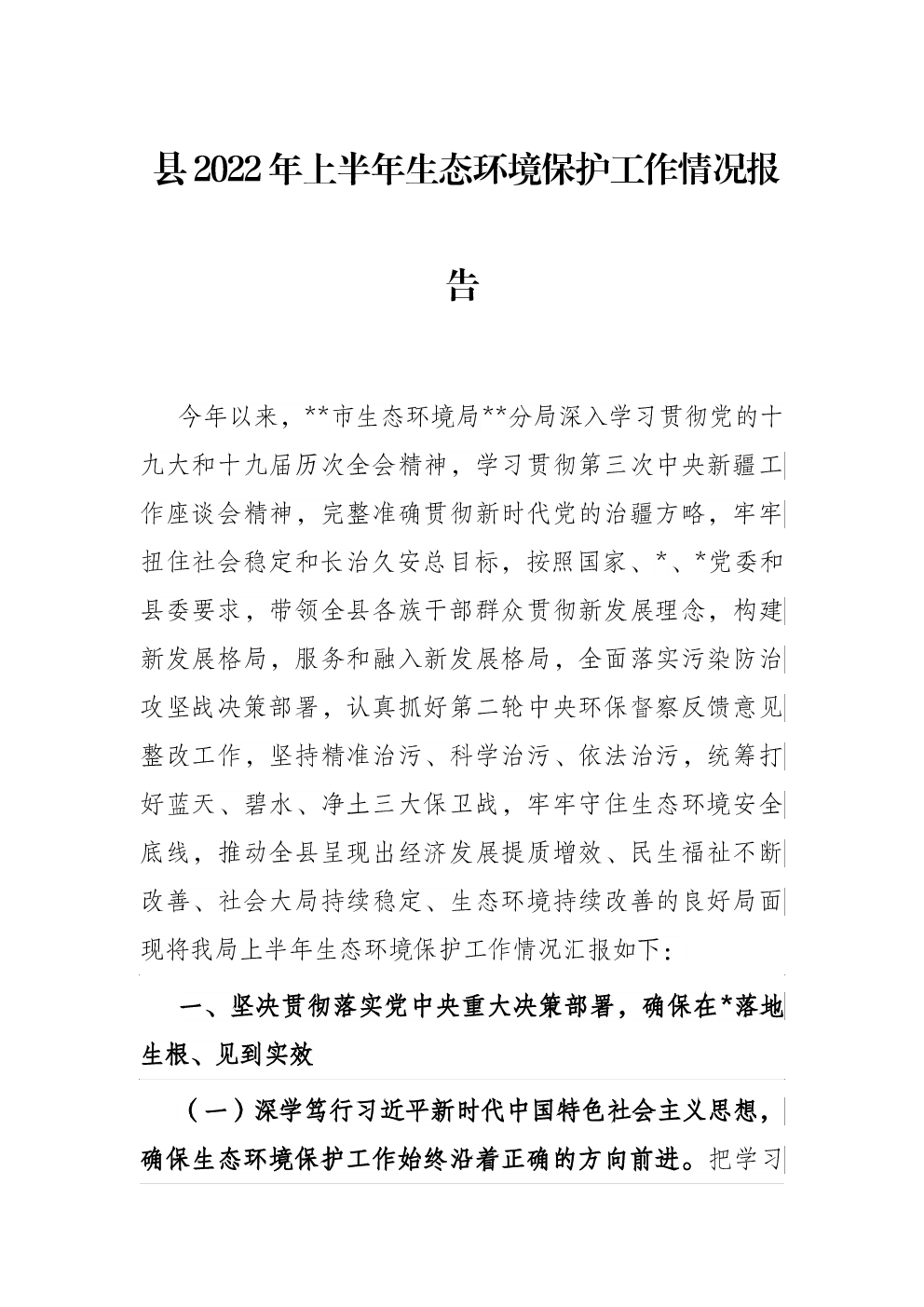 县2022年上半年生态环境保护工作情况报告

今年以来，**市生态环境局**分局深入学习贯彻党的十九大和十九届历次全会精神，学习贯彻第三次中央新疆工作座谈会精神，完整准确贯彻新时代党的治疆方略，牢牢扭住社会稳定和长治久安总目标，按照国家、*、*党委和县委要求，带领全县各族干部群众贯彻新发展理念，构建新发展格局，服务和融入新发展格局，全面落实污染防治攻坚战决策部署，认真抓好第二轮中央环保督察反馈意见整改工作，坚持精准治污、科学治污、依法治污，统筹打好蓝天、碧水、净土三大保卫战，牢牢守住生态环境安全底线，推动全县呈现出经济发展提质增效、民生福祉不断改善、社会大局持续稳定、生态环境持续改善的良好局面现将我局上半年生态环境保护工作情况汇报如下：

一、坚决贯彻落实党中央重大决策部署，确保在*落地生根、见到实效

（一）深学笃行习近平新时代中国特色社会主义思想，确保生态环境保护工作始终沿着正确的方向前进。把学习